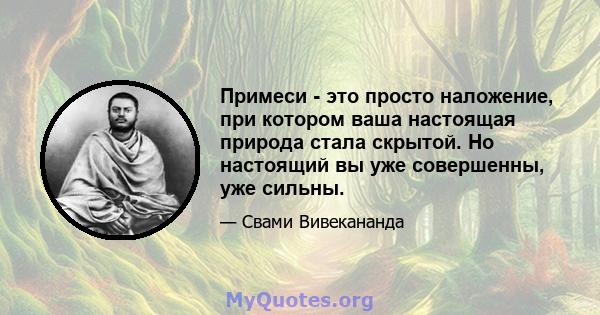 Примеси - это просто наложение, при котором ваша настоящая природа стала скрытой. Но настоящий вы уже совершенны, уже сильны.

— Свами Вивекананда

MyQuotes.org